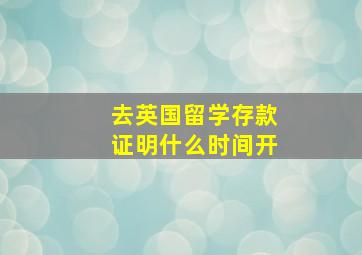 去英国留学存款证明什么时间开